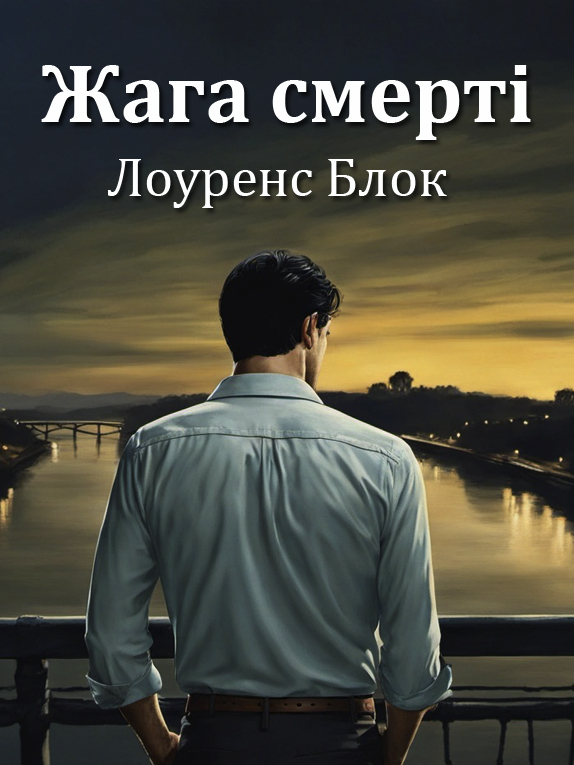 Жага смерті
Лоуренс Блок